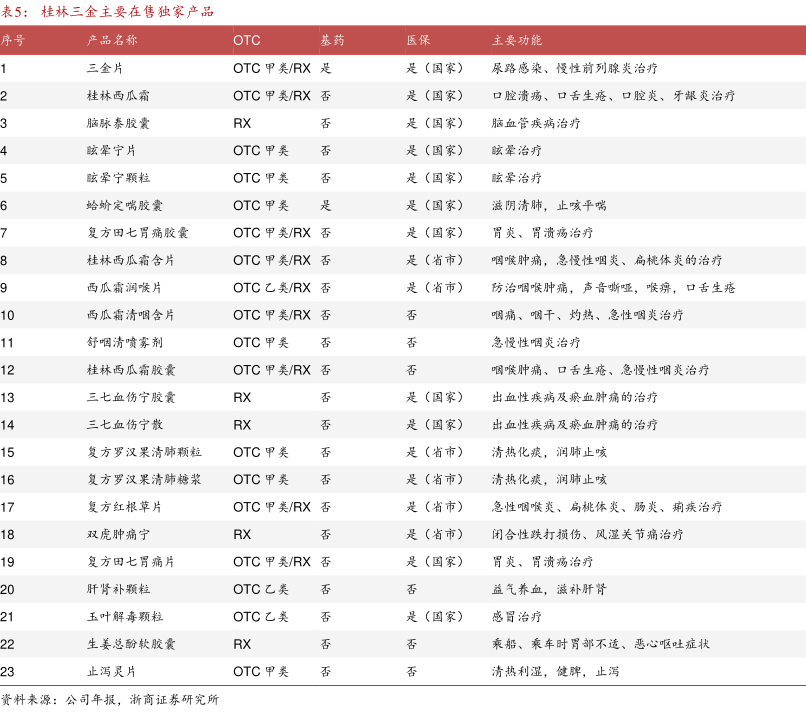 表5：桂林三金主要在售独家产品

| 序号 | 产品名称 | OTC | 基药 | 医保 | 主要功能 |
|---|---|---|---|---|---|
| 1 | 三金片 | OTC 甲类/RX | 是 | 是（国家） | 尿路感染、慢性前列腺炎治疗 |
| 2 | 桂林西瓜霜 | OTC 甲类/RX | 否 | 是（国家） | 口腔溃疡、口舌生疮、口腔炎、牙龈炎治疗 |
| 3 | 脑脉泰胶囊 | RX | 否 | 是（国家） | 脑血管疾病治疗 |
| 4 | 眩晕宁片 | OTC 甲类 | 否 | 是（国家） | 眩晕治疗 |
| 5 | 眩晕宁颗粒 | OTC 甲类 | 否 | 是（国家） | 眩晕治疗 |
| 6 | 蛤蚧定喘胶囊 | OTC 甲类 | 是 | 是（国家） | 滋阴清肺，止咳平喘 |
| 7 | 复方田七胃痛胶囊 | OTC 甲类/RX | 否 | 是（国家） | 胃炎、胃溃疡治疗 |
| 8 | 桂林西瓜霜含片 | OTC 甲类/RX | 否 | 是（省市） | 咽喉肿痛，急慢性咽炎、扁桃体炎的治疗 |
| 9 | 西瓜霜润喉片 | OTC 乙类/RX | 否 | 是（省市） | 防治咽喉肿痛，声音嘶哑，喉痹，口舌生疮 |
| 10 | 西瓜霜清咽含片 | OTC 甲类/RX | 否 | 否 | 咽痛、咽干、灼热、急性咽炎治疗 |
| 11 | 舒咽清喷雾剂 | OTC 甲类 | 否 | 否 | 急慢性咽炎治疗 |
| 12 | 桂林西瓜霜胶囊 | OTC 甲类/RX | 否 | 否 | 咽喉肿痛、口舌生疮、急慢性咽炎治疗 |
| 13 | 三七血伤宁胶囊 | RX | 否 | 是（国家） | 出血性疾病及瘀血肿痛的治疗 |
| 14 | 三七血伤宁散 | RX | 否 | 是（国家） | 出血性疾病及瘀血肿痛的治疗 |
| 15 | 复方罗汉果清肺颗粒 | OTC 甲类 | 否 | 是（省市） | 清热化痰，润肺止咳 |
| 16 | 复方罗汉果清肺糖浆 | OTC 甲类 | 否 | 是（省市） | 清热化痰，润肺止咳 |
| 17 | 复方红根草片 | OTC 甲类/RX | 否 | 是（省市） | 急性咽喉炎、扁桃体炎、肠炎、痢疾治疗 |
| 18 | 双虎肿痛宁 | RX | 否 | 是（省市） | 闭合性跌打损伤、风湿关节痛治疗 |
| 19 | 复方田七胃痛片 | OTC 甲类/RX | 否 | 是（国家） | 胃炎、胃溃疡治疗 |
| 20 | 肝肾补颗粒 | OTC 乙类 | 否 | 否 | 益气养血，滋补肝肾 |
| 21 | 玉叶解毒颗粒 | OTC 乙类 | 否 | 是（国家） | 感冒治疗 |
| 22 | 生姜总酚软胶囊 | RX | 否 | 否 | 乘船、乘车时胃部不适、恶心呕吐症状 |
| 23 | 止泻灵片 | OTC 甲类 | 否 | 否 | 清热利湿，健脾，止泻 |

资料来源：公司年报，浙商证券研究所